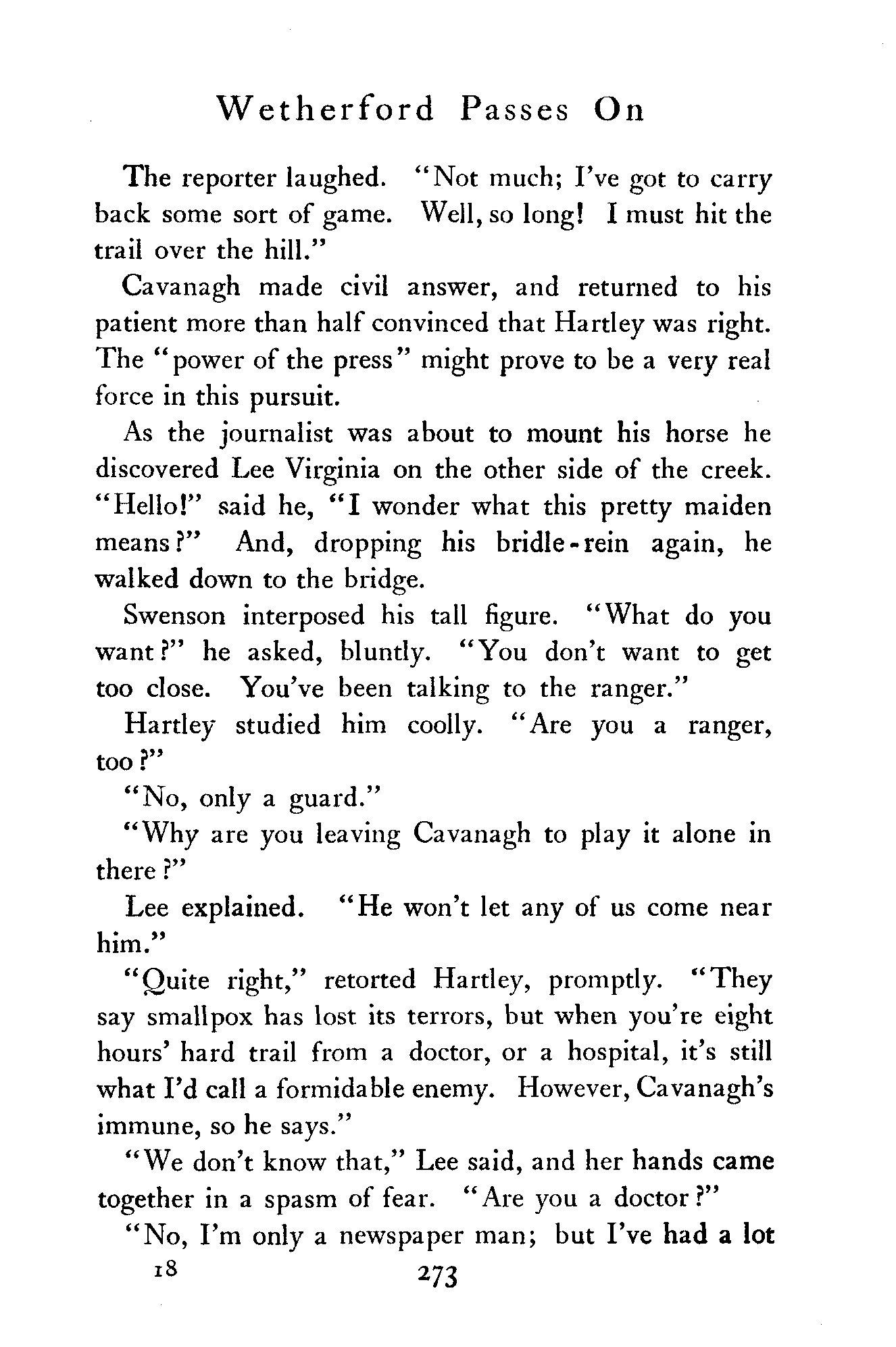 Wetherford Passes On

The reporter laughed. "Not much; I've got to carry back some sort of game. Well, so long! I must hit the trail over the hill."

Cavanagh made civil answer, and returned to his patient more than half convinced that Hartley was right. The "power of the press" might prove to be a very real force in this pursuit.

As the journalist was about to mount his horse he discovered Lee Virginia on the other side of the creek. "Hello!" said he, "I wonder what this pretty maiden means?" And, dropping his bridle-rein again, he walked down to the bridge.

Swenson interposed his tall figure. "What do you want?" he asked, bluntly. "You don't want to get too close. You've been talking to the ranger."

Hartley studied him coolly. "Are you a ranger, too?"

"No, only a guard."

"Why are you leaving Cavanagh to play it alone in there?"

Lee explained. "He won't let any of us come near him."

"Quite right," retorted Hartley, promptly. "They say smallpox has lost its terrors, but when you're eight hours' hard trail from a doctor, or a hospital, it's still what I'd call a formidable enemy. However, Cavanagh's immune, so he says."

"We don't know that," Lee said, and her hands came together in a spasm of fear. "Are you a doctor?"

"No, I'm only a newspaper man; but I've had a lot

18 273